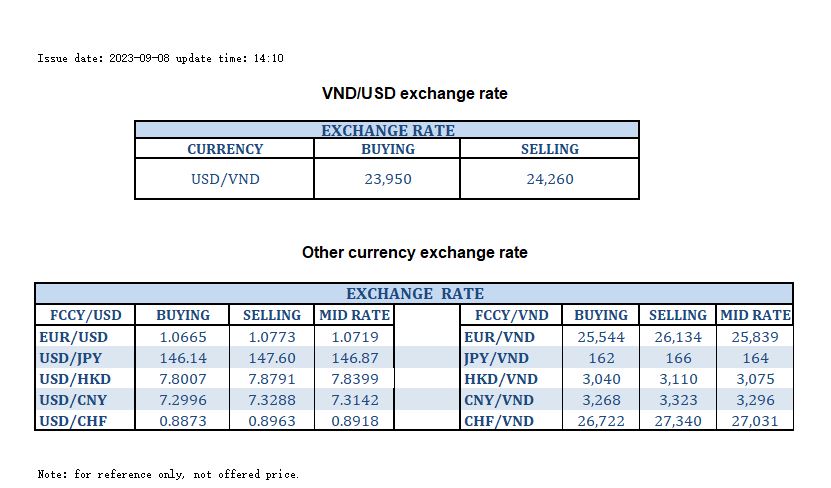 Issue date: 2023-09-08 update time: 14:10

VND/USD exchange rate

| EXCHANGE RATE | | |
|---|---|---|
| CURRENCY | BUYING | SELLING |
| USD/VND | 23,950 | 24,260 |

Other currency exchange rate

| EXCHANGE RATE | | | | | | | | |
|---|---|---|---|---|---|---|---|---|
| FCCY/USD | BUYING | SELLING | MID RATE | | FCCY/VND | BUYING | SELLING | MID RATE |
| EUR/USD | 1.0665 | 1.0773 | 1.0719 | | EUR/VND | 25,544 | 26,134 | 25,839 |
| USD/JPY | 146.14 | 147.60 | 146.87 | | JPY/VND | 162 | 166 | 164 |
| USD/HKD | 7.8007 | 7.8791 | 7.8399 | | HKD/VND | 3,040 | 3,110 | 3,075 |
| USD/CNY | 7.2996 | 7.3288 | 7.3142 | | CNY/VND | 3,268 | 3,323 | 3,296 |
| USD/CHF | 0.8873 | 0.8963 | 0.8918 | | CHF/VND | 26,722 | 27,340 | 27,031 |

Note: for reference only, not offered price.